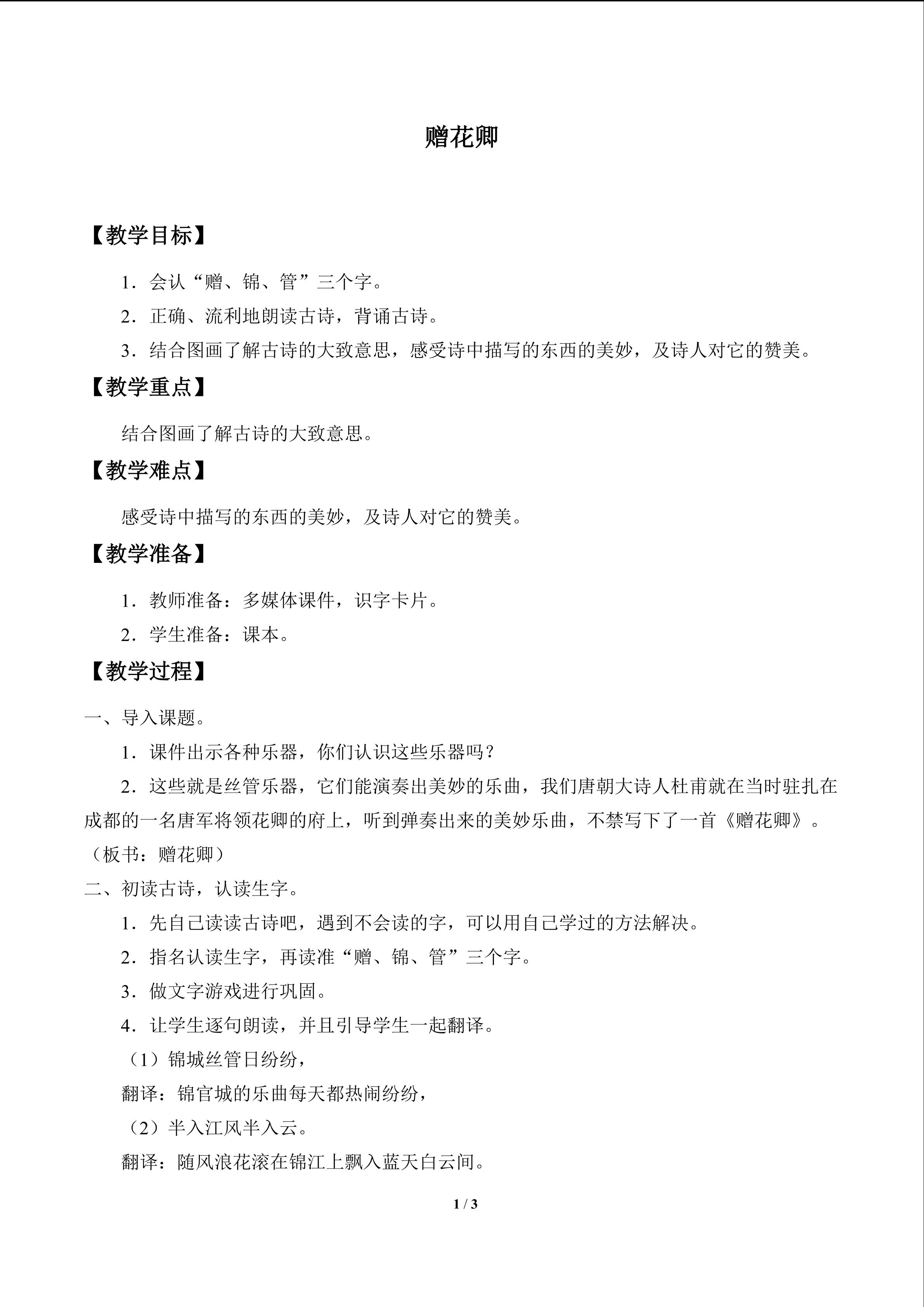 赠花卿

【教学目标】

1．会认“赠、锦、管”三个字。

2．正确、流利地朗读古诗，背诵古诗。

3．结合图画了解古诗的大致意思，感受诗中描写的东西的美妙，及诗人对它的赞美。

【教学重点】

结合图画了解古诗的大致意思。

【教学难点】

感受诗中描写的东西的美妙，及诗人对它的赞美。

【教学准备】

1．教师准备：多媒体课件，识字卡片。

2．学生准备：课本。

【教学过程】

一、导入课题。

1．课件出示各种乐器，你们认识这些乐器吗？

2．这些就是丝管乐器，它们能演奏出美妙的乐曲，我们唐朝大诗人杜甫就在当时驻扎在成都的一名唐军将领花卿的府上，听到弹奏出来的美妙乐曲，不禁写下了一首《赠花卿》。（板书：赠花卿）

二、初读古诗，认读生字。

1．先自己读读古诗吧，遇到不会读的字，可以用自己学过的方法解决。

2．指名认读生字，再读准“赠、锦、管”三个字。

3．做文字游戏进行巩固。

4．让学生逐句朗读，并且引导学生一起翻译。

（1）锦城丝管日纷纷，

翻译：锦官城的乐曲每天都热闹纷纷，

（2）半入江风半入云。

翻译：随风浪花滚在锦江上飘入蓝天白云间。

1 / 3